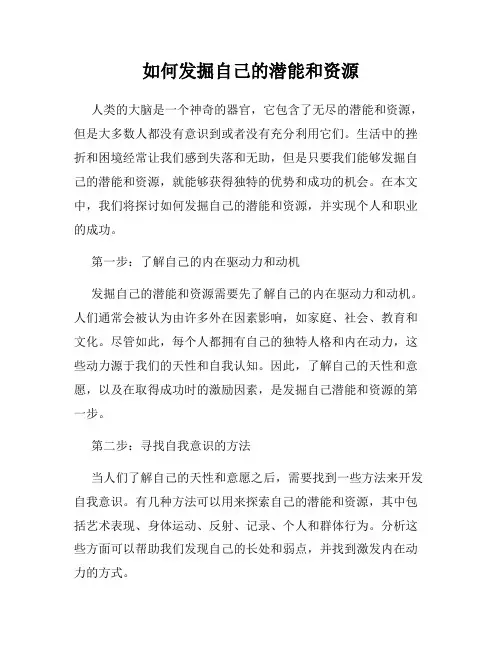 如何发掘自己的潜能和资源

人类的大脑是一个神奇的器官，它包含了无尽的潜能和资源，但是大多数人都没有意识到或者没有充分利用它们。生活中的挫折和困境经常让我们感到失落和无助，但是只要我们能够发掘自己的潜能和资源，就能够获得独特的优势和成功的机会。在本文中，我们将探讨如何发掘自己的潜能和资源，并实现个人和职业的成功。

第一步：了解自己的内在驱动力和动机

发掘自己的潜能和资源需要先了解自己的内在驱动力和动机。人们通常会被认为由许多外在因素影响，如家庭、社会、教育和文化。尽管如此，每个人都拥有自己的独特人格和内在动力，这些动力源于我们的天性和自我认知。因此，了解自己的天性和意愿，以及在取得成功时的激励因素，是发掘自己潜能和资源的第一步。

第二步：寻找自我意识的方法

当人们了解自己的天性和意愿之后，需要找到一些方法来开发自我意识。有几种方法可以用来探索自己的潜能和资源，其中包括艺术表现、身体运动、反射、记录、个人和群体行为。分析这些方面可以帮助我们发现自己的长处和弱点，并找到激发内在动力的方式。